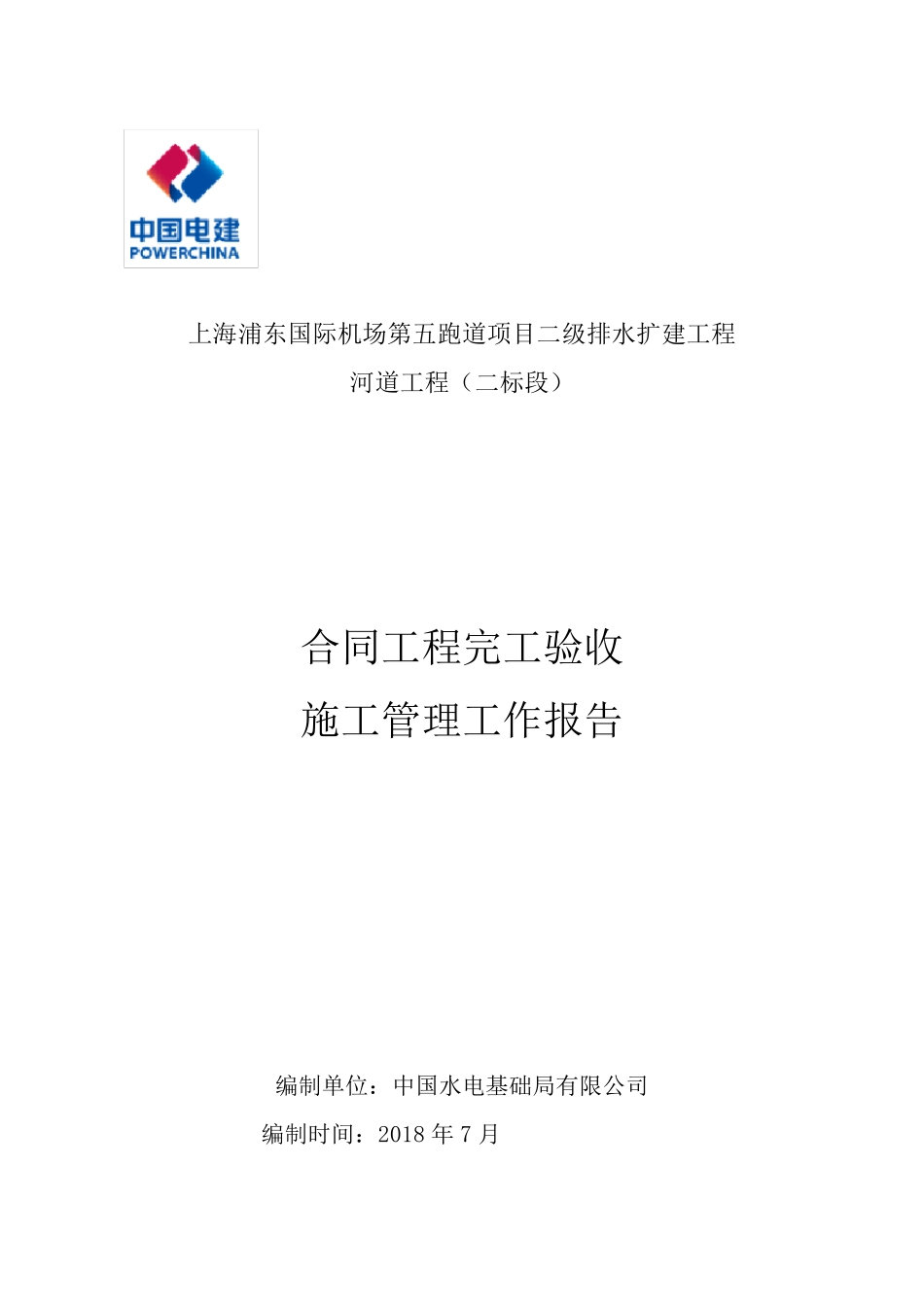 中国电建
POWERCHINA

上海浦东国际机场第五跑道项目二级排水扩建工程
河道工程（二标段）

合同工程完工验收
施工管理工作报告

编制单位：中国水电基础局有限公司
编制时间：2018 年 7 月